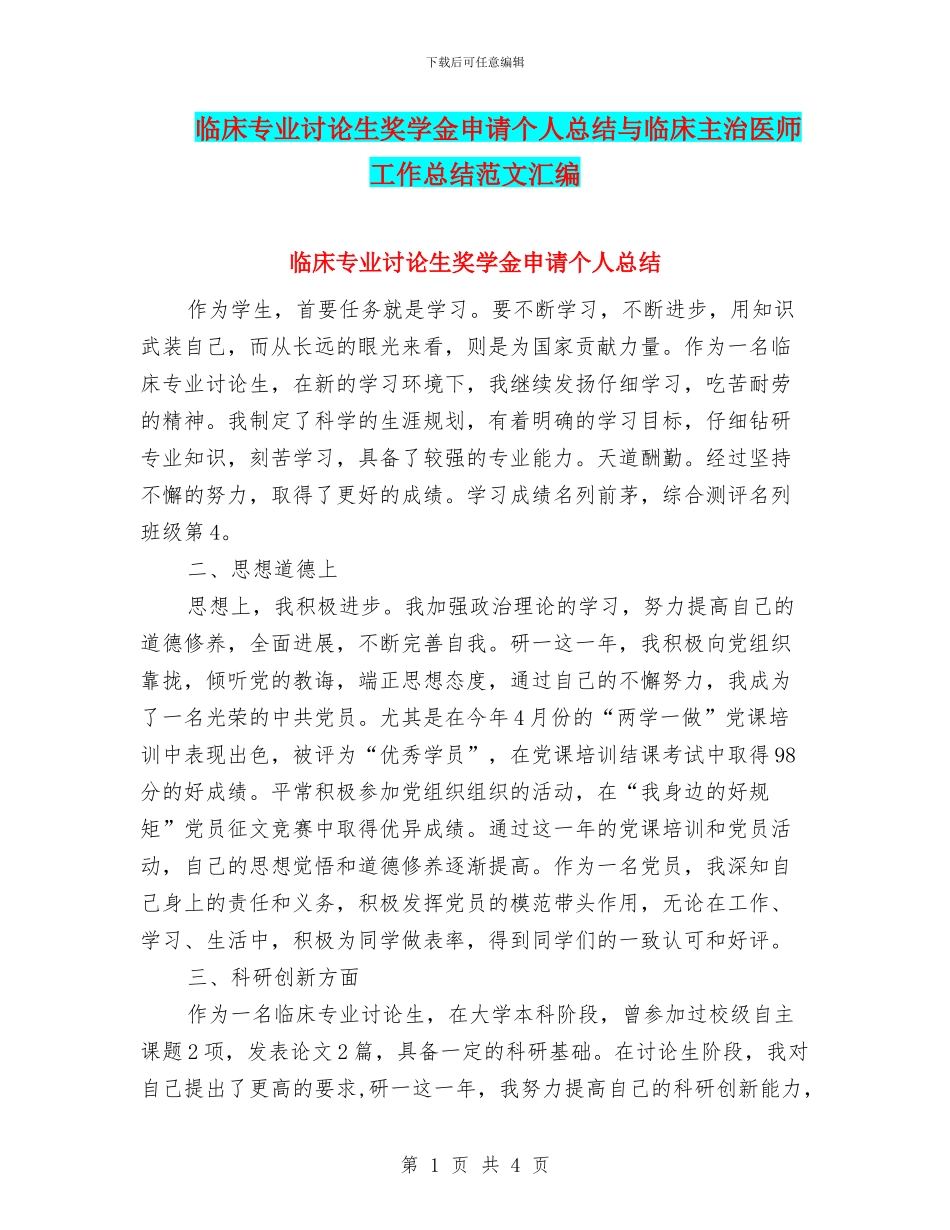 下载后可任意编辑

临床专业讨论生奖学金申请个人总结与临床主治医师工作总结范文汇编

临床专业讨论生奖学金申请个人总结

作为学生，首要任务就是学习。要不断学习，不断进步，用知识武装自己，而从长远的眼光来看，则是为国家贡献力量。作为一名临床专业讨论生，在新的学习环境下，我继续发扬仔细学习，吃苦耐劳的精神。我制定了科学的生涯规划，有着明确的学习目标，仔细钻研专业知识，刻苦学习，具备了较强的专业能力。天道酬勤。经过坚持不懈的努力，取得了更好的成绩。学习成绩名列前茅，综合测评名列班级第4。

二、思想道德上

思想上，我积极进步。我加强政治理论的学习，努力提高自己的道德修养，全面进展，不断完善自我。研一这一年，我积极向党组织靠拢，倾听党的教诲，端正思想态度，通过自己的不懈努力，我成为了一名光荣的中共党员。尤其是在今年4月份的“两学一做”党课培训中表现出色，被评为“优秀学员”，在党课培训结课考试中取得98分的好成绩。平常积极参加党组织组织的活动，在“我身边的好规矩”党员征文竞赛中取得优异成绩。通过这一年的党课培训和党员活动，自己的思想觉悟和道德修养逐渐提高。作为一名党员，我深知自己身上的责任和义务，积极发挥党员的模范带头作用，无论在工作、学习、生活中，积极为同学做表率，得到同学们的一致认可和好评。

三、科研创新方面

作为一名临床专业讨论生，在大学本科阶段，曾参加过校级自主课题2项，发表论文2篇，具备一定的科研基础。在讨论生阶段，我对自己提出了更高的要求,研一这一年，我努力提高自己的科研创新能力,

第 1 页 共 4 页